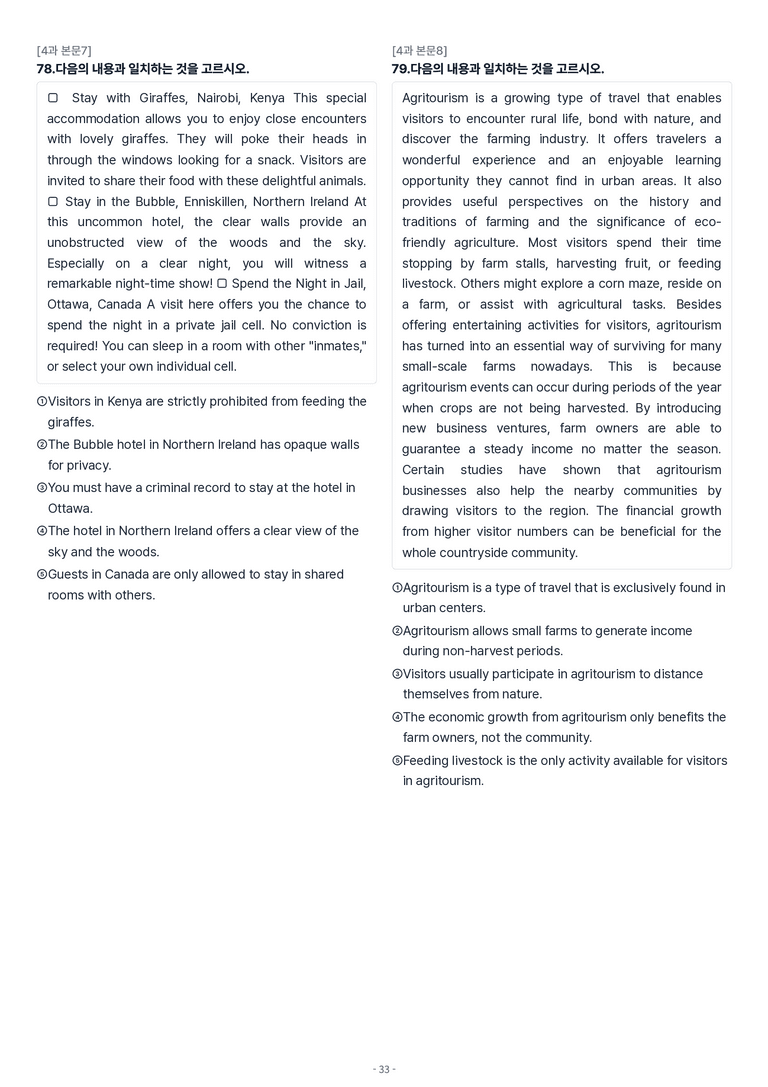 [4과 본문7]
78.다음의 내용과 일치하는 것을 고르시오.

☐ Stay with Giraffes, Nairobi, Kenya This special accommodation allows you to enjoy close encounters with lovely giraffes. They will poke their heads in through the windows looking for a snack. Visitors are invited to share their food with these delightful animals. ☐ Stay in the Bubble, Enniskillen, Northern Ireland At this uncommon hotel, the clear walls provide an unobstructed view of the woods and the sky. Especially on a clear night, you will witness a remarkable night-time show! ☐ Spend the Night in Jail, Ottawa, Canada A visit here offers you the chance to spend the night in a private jail cell. No conviction is required! You can sleep in a room with other "inmates," or select your own individual cell.

①Visitors in Kenya are strictly prohibited from feeding the giraffes.
②The Bubble hotel in Northern Ireland has opaque walls for privacy.
③You must have a criminal record to stay at the hotel in Ottawa.
④The hotel in Northern Ireland offers a clear view of the sky and the woods.
⑤Guests in Canada are only allowed to stay in shared rooms with others.

[4과 본문8]
79.다음의 내용과 일치하는 것을 고르시오.

Agritourism is a growing type of travel that enables visitors to encounter rural life, bond with nature, and discover the farming industry. It offers travelers a wonderful experience and an enjoyable learning opportunity they cannot find in urban areas. It also provides useful perspectives on the history and traditions of farming and the significance of eco-friendly agriculture. Most visitors spend their time stopping by farm stalls, harvesting fruit, or feeding livestock. Others might explore a corn maze, reside on a farm, or assist with agricultural tasks. Besides offering entertaining activities for visitors, agritourism has turned into an essential way of surviving for many small-scale farms nowadays. This is because agritourism events can occur during periods of the year when crops are not being harvested. By introducing new business ventures, farm owners are able to guarantee a steady income no matter the season. Certain studies have shown that agritourism businesses also help the nearby communities by drawing visitors to the region. The financial growth from higher visitor numbers can be beneficial for the whole countryside community.

①Agritourism is a type of travel that is exclusively found in urban centers.
②Agritourism allows small farms to generate income during non-harvest periods.
③Visitors usually participate in agritourism to distance themselves from nature.
④The economic growth from agritourism only benefits the farm owners, not the community.
⑤Feeding livestock is the only activity available for visitors in agritourism.

- 33 -